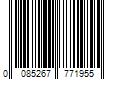 0 085267 771955